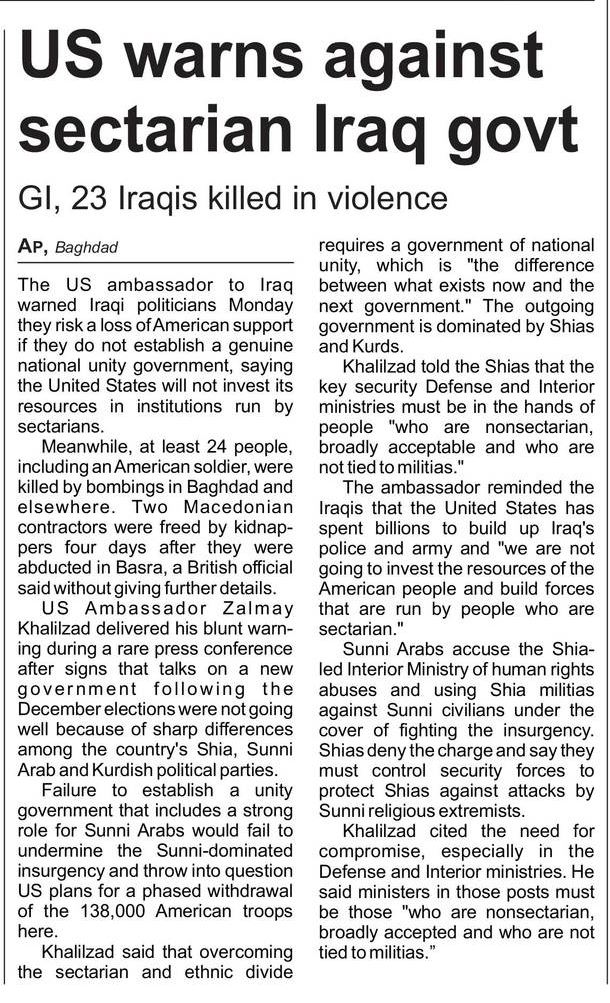 US warns against sectarian Iraq govt

GI, 23 Iraqis killed in violence

AP, Baghdad

The US ambassador to Iraq warned Iraqi politicians Monday they risk a loss of American support if they do not establish a genuine national unity government, saying the United States will not invest its resources in institutions run by sectarians.

Meanwhile, at least 24 people, including an American soldier, were killed by bombings in Baghdad and elsewhere. Two Macedonian contractors were freed by kidnappers four days after they were abducted in Basra, a British official said without giving further details.

US Ambassador Zalmay Khalilzad delivered his blunt warning during a rare press conference after signs that talks on a new government following the December elections were not going well because of sharp differences among the country's Shia, Sunni Arab and Kurdish political parties.

Failure to establish a unity government that includes a strong role for Sunni Arabs would fail to undermine the Sunni-dominated insurgency and throw into question US plans for a phased withdrawal of the 138,000 American troops here.

Khalilzad said that overcoming the sectarian and ethnic divide requires a government of national unity, which is "the difference between what exists now and the next government." The outgoing government is dominated by Shias and Kurds.

Khalilzad told the Shias that the key security Defense and Interior ministries must be in the hands of people "who are nonsectarian, broadly acceptable and who are not tied to militias."

The ambassador reminded the Iraqis that the United States has spent billions to build up Iraq's police and army and "we are not going to invest the resources of the American people and build forces that are run by people who are sectarian."

Sunni Arabs accuse the Shia-led Interior Ministry of human rights abuses and using Shia militias against Sunni civilians under the cover of fighting the insurgency. Shias deny the charge and say they must control security forces to protect Shias against attacks by Sunni religious extremists.

Khalilzad cited the need for compromise, especially in the Defense and Interior ministries. He said ministers in those posts must be those "who are nonsectarian, broadly accepted and who are not tied to militias."